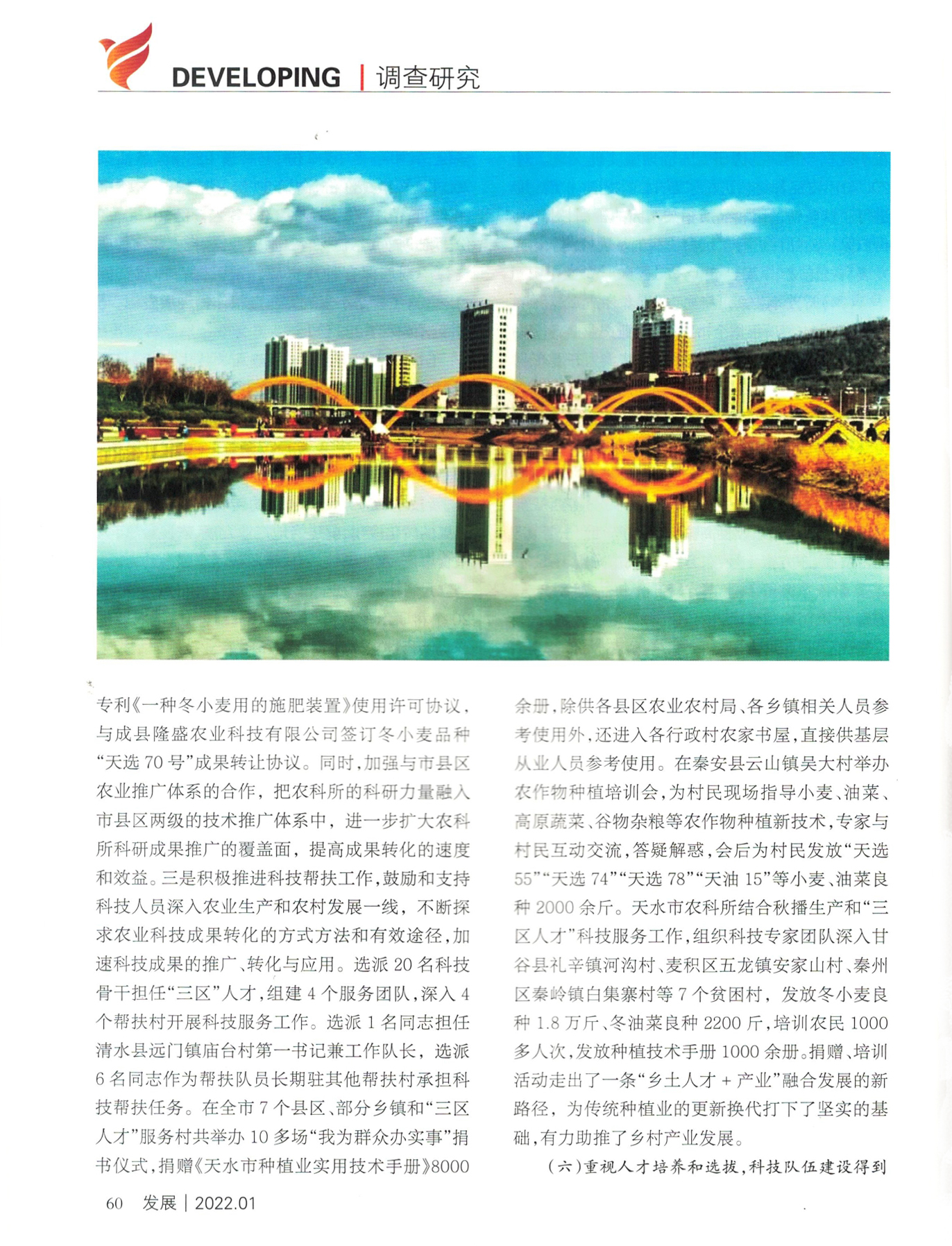 DEVELOPING | 调查研究

专利《一种冬小麦用的施肥装置》使用许可协议，与成县隆盛农业科技有限公司签订冬小麦品种“天选70号”成果转让协议。同时，加强与市县区农业推广体系的合作，把农科所的科研力量融入市县区两级的技术推广体系中，进一步扩大农科所科研成果推广的覆盖面，提高成果转化的速度和效益。三是积极推进科技帮扶工作，鼓励和支持科技人员深入农业生产和农村发展一线，不断探求农业科技成果转化的方式方法和有效途径，加速科技成果的推广、转化与应用。选派20名科技骨干担任“三区”人才，组建4个服务团队，深入4个帮扶村开展科技服务工作。选派1名同志担任清水县远门镇庙台村第一书记兼工作队长，选派6名同志作为帮扶队员长期驻其他帮扶村承担科技帮扶任务。在全市7个县区、部分乡镇和“三区人才”服务村共举办10多场“我为群众办实事”捐书仪式，捐赠《天水市种植业实用技术手册》8000余册，除供各县区农业农村局、各乡镇相关人员参考使用外，还进入各行政村农家书屋，直接供基层从业人员参考使用。在秦安县云山镇吴大村举办农作物种植培训会，为村民现场指导小麦、油菜、高原蔬菜、谷物杂粮等农作物种植新技术，专家与村民互动交流，答疑解惑，会后为村民发放“天选55”“天选74”“天选78”“天油15”等小麦、油菜良种2000余斤。天水市农科所结合秋播生产和“三区人才”科技服务工作，组织科技专家团队深入甘谷县礼辛镇河沟村、麦积区五龙镇安家山村、秦州区秦岭镇白集寨村等7个贫困村，发放冬小麦良种1.8万斤、冬油菜良种2200斤，培训农民1000多人次，发放种植技术手册1000余册。捐赠、培训活动走出了一条“乡土人才+产业”融合发展的新路径，为传统种植业的更新换代打下了坚实的基础，有力助推了乡村产业发展。

（六）重视人才培养和选拔，科技队伍建设得到

60 发展 | 2022.01